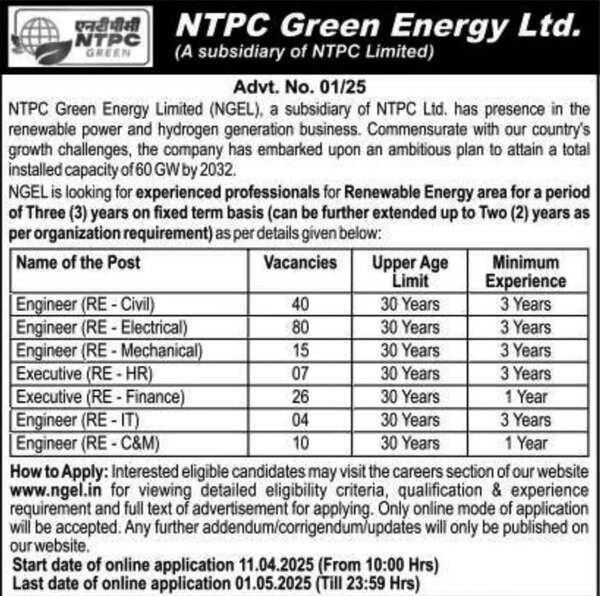 एनटीपीसी
NTPC
GREEN

NTPC Green Energy Ltd.
(A subsidiary of NTPC Limited)

Advt. No. 01/25

NTPC Green Energy Limited (NGEL), a subsidiary of NTPC Ltd. has presence in the renewable power and hydrogen generation business. Commensurate with our country's growth challenges, the company has embarked upon an ambitious plan to attain a total installed capacity of 60 GW by 2032.

NGEL is looking for experienced professionals for Renewable Energy area for a period of Three (3) years on fixed term basis (can be further extended up to Two (2) years as per organization requirement) as per details given below:

| Name of the Post | Vacancies | Upper Age Limit | Minimum Experience |
|---|---|---|---|
| Engineer (RE - Civil) | 40 | 30 Years | 3 Years |
| Engineer (RE - Electrical) | 80 | 30 Years | 3 Years |
| Engineer (RE - Mechanical) | 15 | 30 Years | 3 Years |
| Executive (RE - HR) | 07 | 30 Years | 3 Years |
| Executive (RE - Finance) | 26 | 30 Years | 1 Year |
| Engineer (RE - IT) | 04 | 30 Years | 3 Years |
| Engineer (RE - C&M) | 10 | 30 Years | 1 Year |

How to Apply: Interested eligible candidates may visit the careers section of our website www.ngel.in for viewing detailed eligibility criteria, qualification & experience requirement and full text of advertisement for applying. Only online mode of application will be accepted. Any further addendum/corrigendum/updates will only be published on our website.

Start date of online application 11.04.2025 (From 10:00 Hrs)
Last date of online application 01.05.2025 (Till 23:59 Hrs)